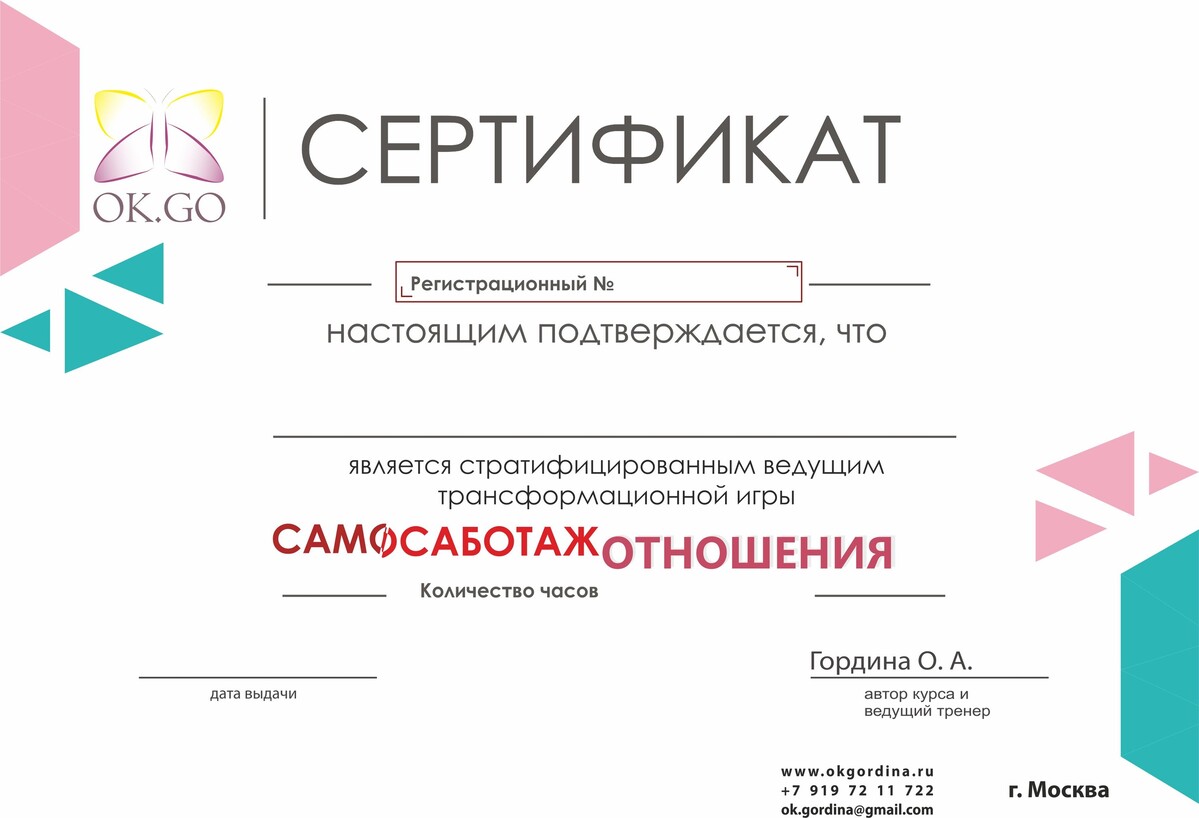 OK.GO

СЕРТИФИКАТ

Регистрационный №

настоящим подтверждается, что

является стратифицированным ведущим трансформационной игры

САМОСАБОТАЖ ОТНОШЕНИЯ

Количество часов

дата выдачи

Гордина О. А.

автор курса и ведущий тренер

www.okgordina.ru
+7 919 72 11 722
ok.gordina@gmail.com

г. Москва